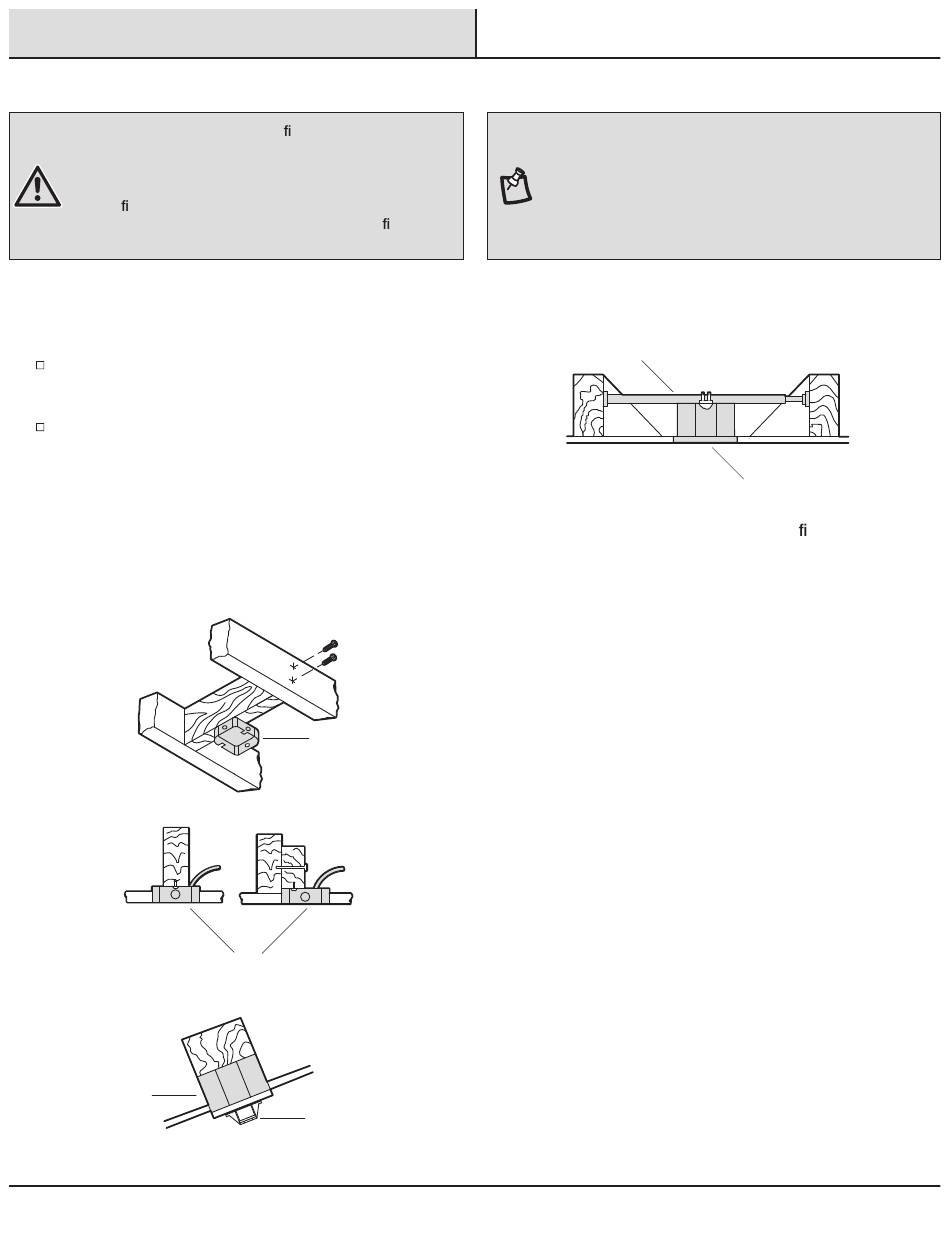 fi

fi

fi

fi